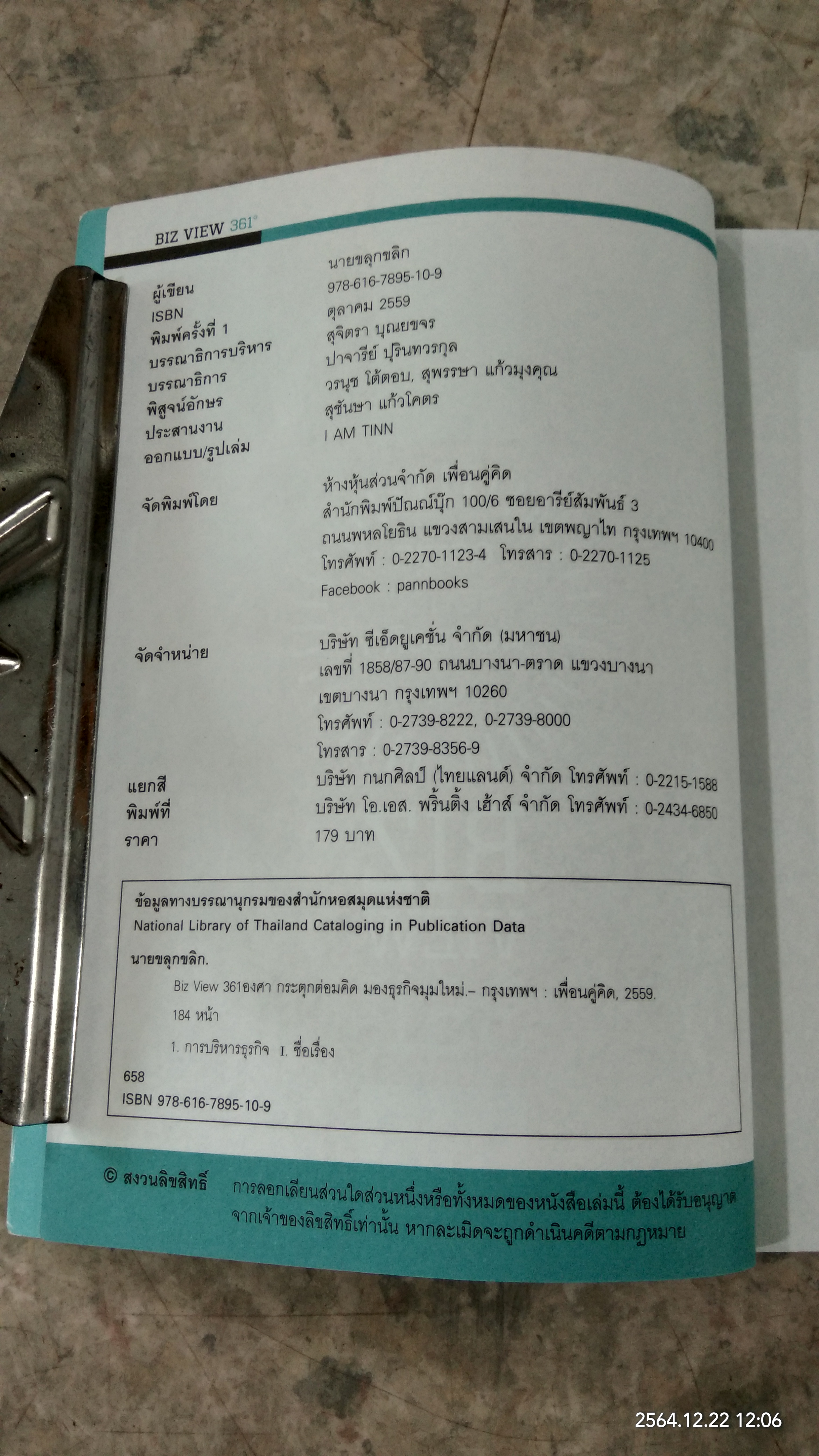 BIZ VIEW 361°

ผู้เขียน นายขลุกขลิก
ISBN 978-616-7895-10-9
พิมพ์ครั้งที่ 1 ตุลาคม 2559
บรรณาธิการบริหาร สุจิตรา บุณยขจร
บรรณาธิการ ปาจารีย์ ปุรินทวรกุล
พิสูจน์อักษร วรนุช โต้ตอบ, สุพรรษา แก้วมุงคุณ
ประสานงาน สุชันษา แก้วโคตร
ออกแบบ/รูปเล่ม I AM TINN

จัดพิมพ์โดย ห้างหุ้นส่วนจำกัด เพื่อนคู่คิด
สำนักพิมพ์ปัณณ์บุ๊ก 100/6 ซอยอารีย์สัมพันธ์ 3
ถนนพหลโยธิน แขวงสามเสนใน เขตพญาไท กรุงเทพฯ 10400
โทรศัพท์ : 0-2270-1123-4 โทรสาร : 0-2270-1125
Facebook : pannbooks

จัดจำหน่าย บริษัท ซีเอ็ดยูเคชั่น จำกัด (มหาชน)
เลขที่ 1858/87-90 ถนนบางนา-ตราด แขวงบางนา
เขตบางนา กรุงเทพฯ 10260
โทรศัพท์ : 0-2739-8222, 0-2739-8000
โทรสาร : 0-2739-8356-9
แยกสี บริษัท กนกศิลป์ (ไทยแลนด์) จำกัด โทรศัพท์ : 0-2215-1588
พิมพ์ที่ บริษัท โอ.เอส. พริ้นติ้ง เฮ้าส์ จำกัด โทรศัพท์ : 0-2434-6850
ราคา 179 บาท

ข้อมูลทางบรรณานุกรมของสำนักหอสมุดแห่งชาติ
National Library of Thailand Cataloging in Publication Data

นายขลุกขลิก.
Biz View 361องศา กระตุกต่อมคิด มองธุรกิจมุมใหม่.– กรุงเทพฯ : เพื่อนคู่คิด, 2559.
184 หน้า
1. การบริหารธุรกิจ I. ชื่อเรื่อง
658
ISBN 978-616-7895-10-9

© สงวนลิขสิทธิ์ การลอกเลียนส่วนใดส่วนหนึ่งหรือทั้งหมดของหนังสือเล่มนี้ ต้องได้รับอนุญาตจากเจ้าของลิขสิทธิ์เท่านั้น หากละเมิดจะถูกดำเนินคดีตามกฎหมาย

2564.12.22 12:06